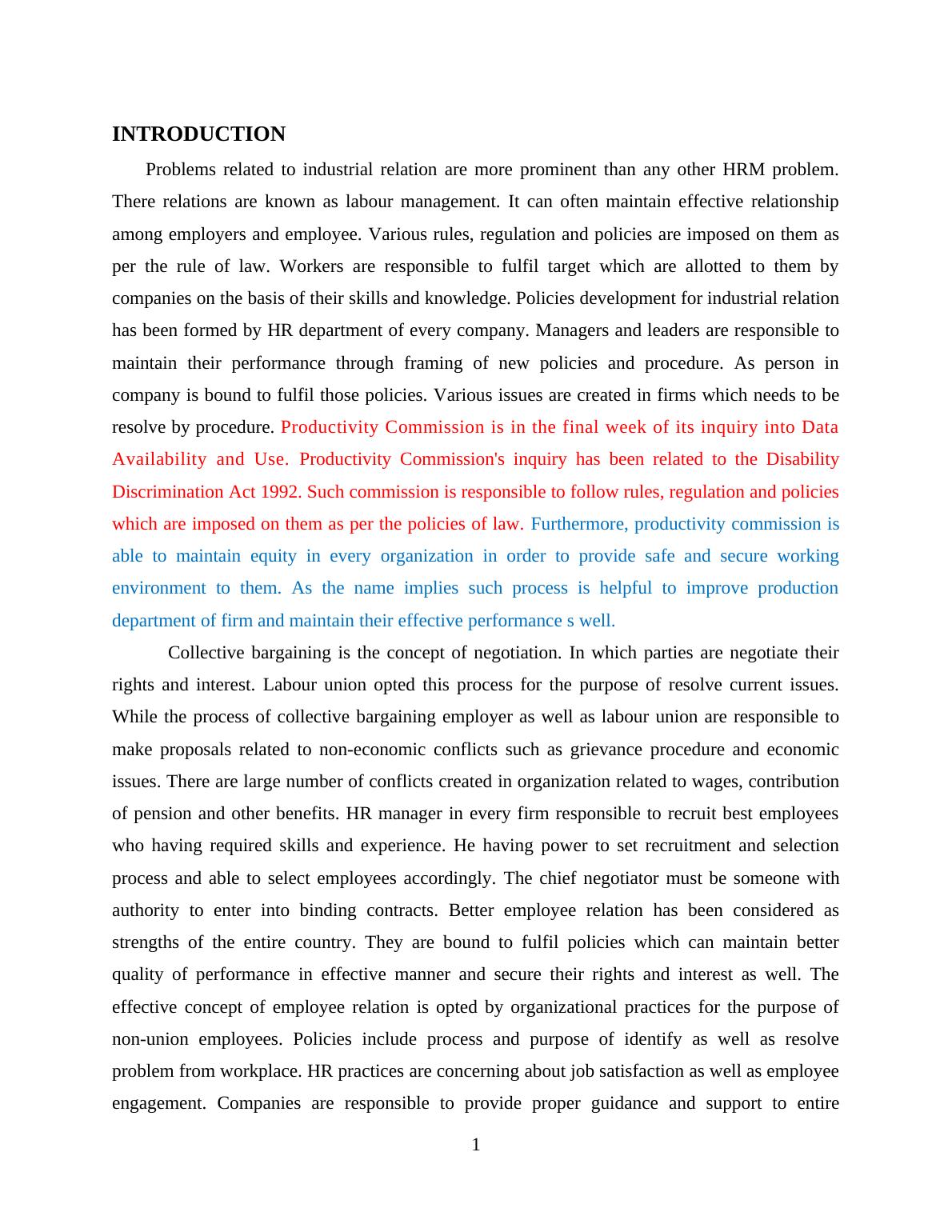 INTRODUCTION

Problems related to industrial relation are more prominent than any other HRM problem. There relations are known as labour management. It can often maintain effective relationship among employers and employee. Various rules, regulation and policies are imposed on them as per the rule of law. Workers are responsible to fulfil target which are allotted to them by companies on the basis of their skills and knowledge. Policies development for industrial relation has been formed by HR department of every company. Managers and leaders are responsible to maintain their performance through framing of new policies and procedure. As person in company is bound to fulfil those policies. Various issues are created in firms which needs to be resolve by procedure. Productivity Commission is in the final week of its inquiry into Data Availability and Use. Productivity Commission's inquiry has been related to the Disability Discrimination Act 1992. Such commission is responsible to follow rules, regulation and policies which are imposed on them as per the policies of law. Furthermore, productivity commission is able to maintain equity in every organization in order to provide safe and secure working environment to them. As the name implies such process is helpful to improve production department of firm and maintain their effective performance s well.

Collective bargaining is the concept of negotiation. In which parties are negotiate their rights and interest. Labour union opted this process for the purpose of resolve current issues. While the process of collective bargaining employer as well as labour union are responsible to make proposals related to non-economic conflicts such as grievance procedure and economic issues. There are large number of conflicts created in organization related to wages, contribution of pension and other benefits. HR manager in every firm responsible to recruit best employees who having required skills and experience. He having power to set recruitment and selection process and able to select employees accordingly. The chief negotiator must be someone with authority to enter into binding contracts. Better employee relation has been considered as strengths of the entire country. They are bound to fulfil policies which can maintain better quality of performance in effective manner and secure their rights and interest as well. The effective concept of employee relation is opted by organizational practices for the purpose of non-union employees. Policies include process and purpose of identify as well as resolve problem from workplace. HR practices are concerning about job satisfaction as well as employee engagement. Companies are responsible to provide proper guidance and support to entire

1